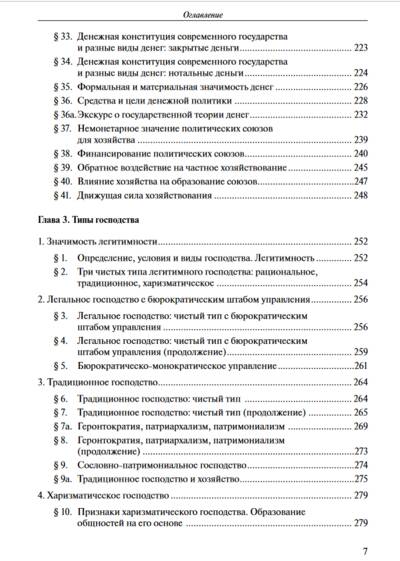 Оглавление

§ 33. Денежная конституция современного государства и разные виды денег: закрытые деньги ........ 223

§ 34. Денежная конституция современного государства и разные виды денег: нотальные деньги ........ 224

§ 35. Формальная и материальная значимость денег ........ 226

§ 36. Средства и цели денежной политики ........ 228

§ 36а. Экскурс о государственной теории денег ........ 232

§ 37. Немонетарное значение политических союзов для хозяйства ........ 239

§ 38. Финансирование политических союзов ........ 240

§ 39. Обратное воздействие на частное хозяйствование ........ 245

§ 40. Влияние хозяйства на образование союзов ........ 247

§ 41. Движущая сила хозяйствования ........ 248

Глава 3. Типы господства

1. Значимость легитимности ........ 252

§ 1. Определение, условия и виды господства. Легитимность ........ 252

§ 2. Три чистых типа легитимного господства: рациональное, традиционное, харизматическое ........ 254

2. Легальное господство с бюрократическим штабом управления ........ 256

§ 3. Легальное господство: чистый тип с бюрократическим штабом управления ........ 256

§ 4. Легальное господство: чистый тип с бюрократическим штабом управления (продолжение) ........ 259

§ 5. Бюрократическо-монократическое управление ........ 261

3. Традиционное господство ........ 264

§ 6. Традиционное господство: чистый тип ........ 264

§ 7. Традиционное господство: чистый тип (продолжение) ........ 265

§ 7а. Геронтократия, патриархализм, патримониализм ........ 269

§ 8. Геронтократия, патриархализм, патримониализм (продолжение) ........ 273

§ 9. Сословно-патримониальное господство ........ 274

§ 9а. Традиционное господство и хозяйство ........ 275

4. Харизматическое господство ........ 279

§ 10. Признаки харизматического господства. Образование общностей на его основе ........ 279

7